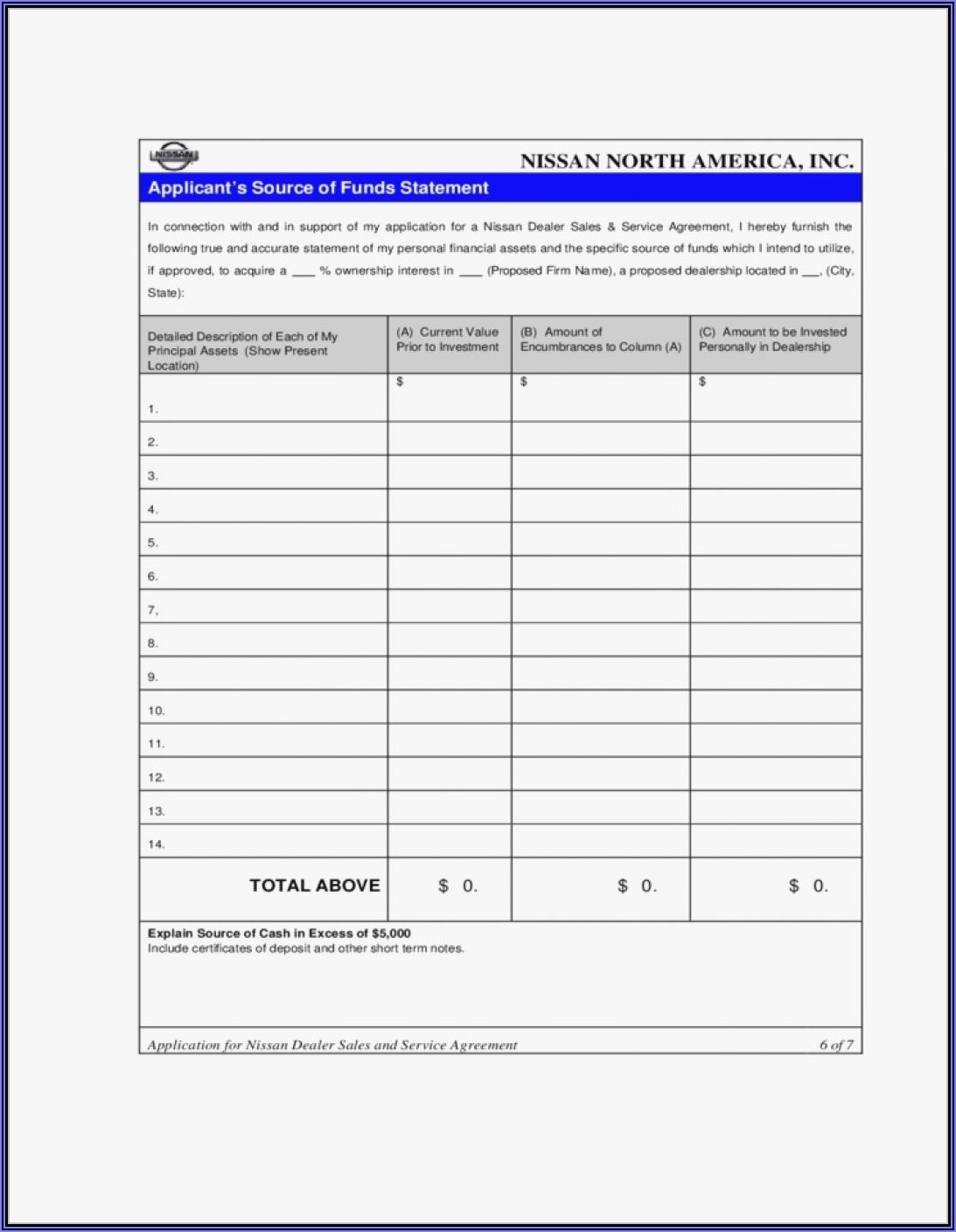 NISSAN

NISSAN NORTH AMERICA, INC.

Applicant's Source of Funds Statement

In connection with and in support of my application for a Nissan Dealer Sales & Service Agreement, I hereby furnish the following true and accurate statement of my personal financial assets and the specific source of funds which I intend to utilize, if approved, to acquire a ___ % ownership interest in ___ (Proposed Firm Name), a proposed dealership located in ___, (City, State):

| Detailed Description of Each of My Principal Assets (Show Present Location) | (A) Current Value Prior to Investment | (B) Amount of Encumbrances to Column (A) | (C) Amount to be Invested Personally in Dealership |
|---|---|---|---|
| 1. | $ | $ | $ |
| 2. | | | |
| 3. | | | |
| 4. | | | |
| 5. | | | |
| 6. | | | |
| 7. | | | |
| 8. | | | |
| 9. | | | |
| 10. | | | |
| 11. | | | |
| 12. | | | |
| 13. | | | |
| 14. | | | |
| TOTAL ABOVE | $ 0. | $ 0. | $ 0. |

Explain Source of Cash in Excess of $5,000
Include certificates of deposit and other short term notes.

Application for Nissan Dealer Sales and Service Agreement 6 of 7